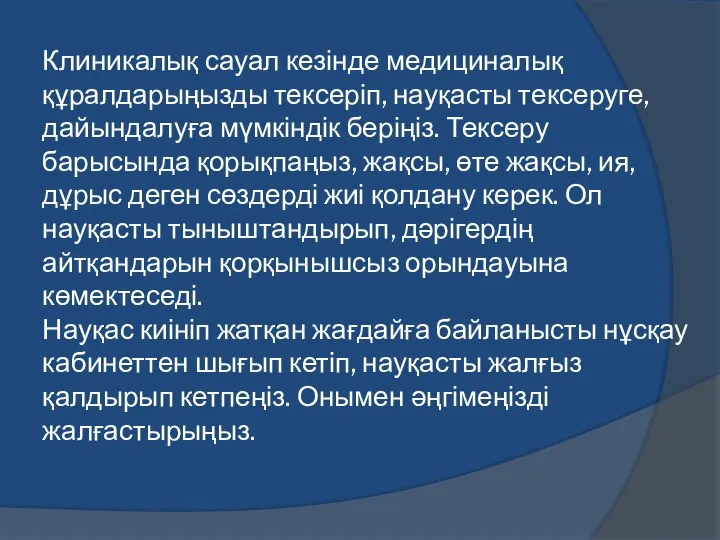 Клиникалық сауал кезінде медициналық құралдарыңызды тексеріп, науқасты тексеруге, дайындалуға мүмкіндік беріңіз. Тексеру барысында қорықпаңыз, жақсы, өте жақсы, ия, дұрыс деген сөздерді жиі қолдану керек. Ол науқасты тыныштандырып, дәрігердің айтқандарын қорқынышсыз орындауына көмектеседі.
Науқас киініп жатқан жағдайға байланысты нұсқау кабинеттен шығып кетіп, науқасты жалғыз қалдырып кетпеңіз. Онымен әңгімеңізді жалғастырыңыз.